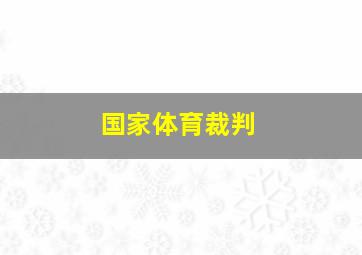 国家体育裁判